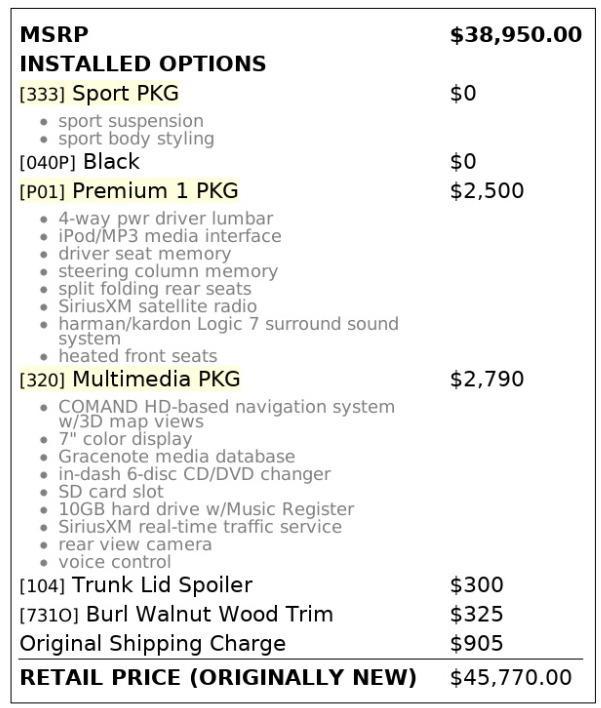 MSRP $38,950.00
INSTALLED OPTIONS

[333] Sport PKG $0
• sport suspension
• sport body styling

[040P] Black $0

[P01] Premium 1 PKG $2,500
• 4-way pwr driver lumbar
• iPod/MP3 media interface
• driver seat memory
• steering column memory
• split folding rear seats
• SiriusXM satellite radio
• harman/kardon Logic 7 surround sound system
• heated front seats

[320] Multimedia PKG $2,790
• COMAND HD-based navigation system w/3D map views
• 7" color display
• Gracenote media database
• in-dash 6-disc CD/DVD changer
• SD card slot
• 10GB hard drive w/Music Register
• SiriusXM real-time traffic service
• rear view camera
• voice control

[104] Trunk Lid Spoiler $300

[731O] Burl Walnut Wood Trim $325

Original Shipping Charge $905

RETAIL PRICE (ORIGINALLY NEW) $45,770.00